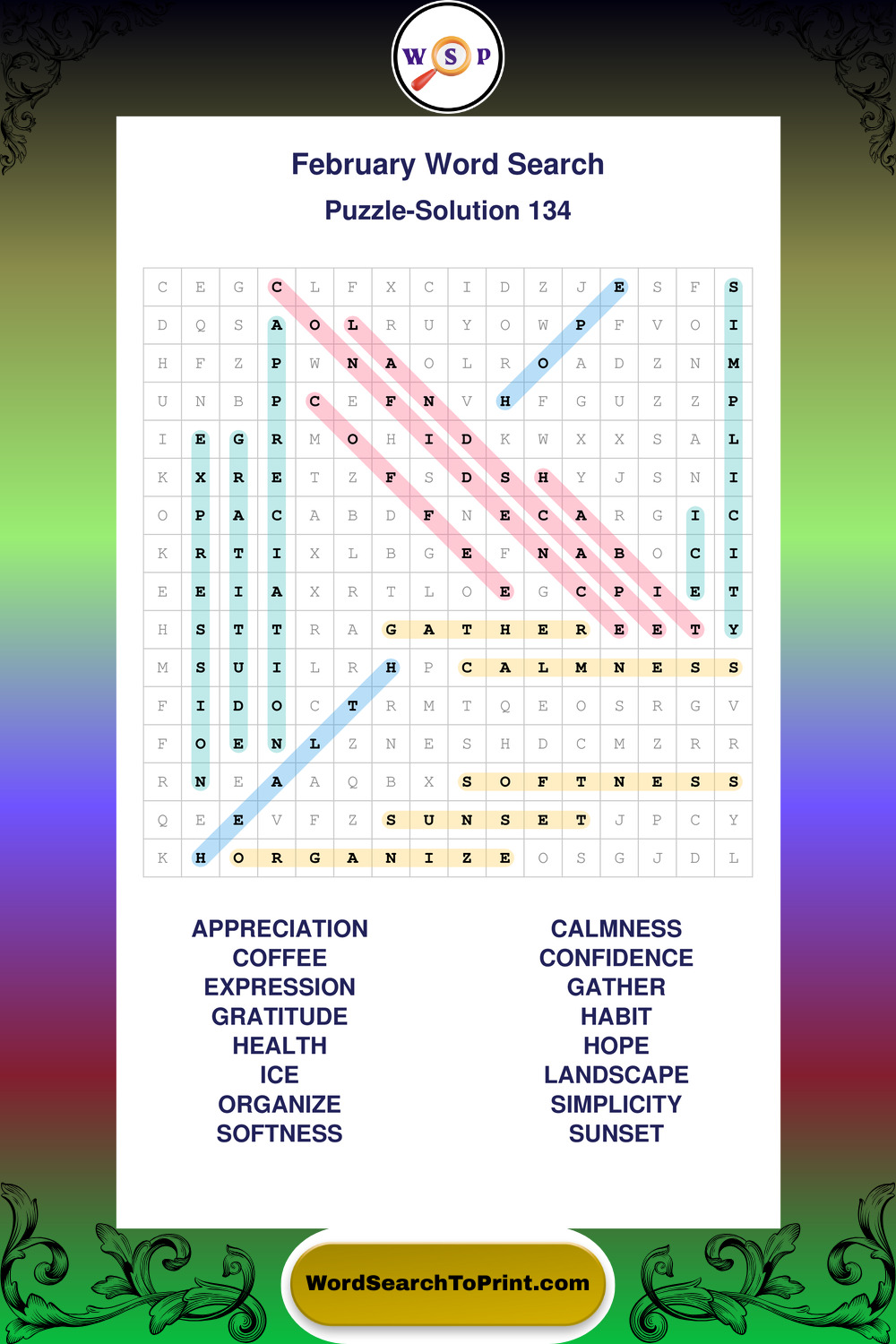 W S P

February Word Search
Puzzle-Solution 134

| C | E | G | C | L | F | X | C | I | D | Z | J | E | S | F | S |
|---|---|---|---|---|---|---|---|---|---|---|---|---|---|---|---|
| D | Q | S | A | O | L | R | U | Y | O | W | P | F | V | O | I |
| H | F | Z | P | W | N | A | O | L | R | O | A | D | Z | N | M |
| U | N | B | P | C | E | F | N | V | H | F | G | U | Z | Z | P |
| I | E | G | R | M | O | H | I | D | K | W | X | X | S | A | L |
| K | X | R | E | T | Z | F | S | D | S | H | Y | J | S | N | I |
| O | P | A | C | A | B | D | F | N | E | C | A | R | G | I | C |
| K | R | T | I | X | L | B | G | E | F | N | A | B | O | C | I |
| E | E | I | A | X | R | T | L | O | E | G | C | P | I | E | T |
| H | S | T | T | R | A | G | A | T | H | E | R | E | E | T | Y |
| M | S | U | I | L | R | H | P | C | A | L | M | N | E | S | S |
| F | I | D | O | C | T | R | M | T | Q | E | O | S | R | G | V |
| F | O | E | N | L | Z | N | E | S | H | D | C | M | Z | R | R |
| R | N | E | A | A | Q | B | X | S | O | F | T | N | E | S | S |
| Q | E | E | V | F | Z | S | U | N | S | E | T | J | P | C | Y |
| K | H | O | R | G | A | N | I | Z | E | O | S | G | J | D | L |

APPRECIATION
COFFEE
EXPRESSION
GRATITUDE
HEALTH
ICE
ORGANIZE
SOFTNESS

CALMNESS
CONFIDENCE
GATHER
HABIT
HOPE
LANDSCAPE
SIMPLICITY
SUNSET

WordSearchToPrint.com